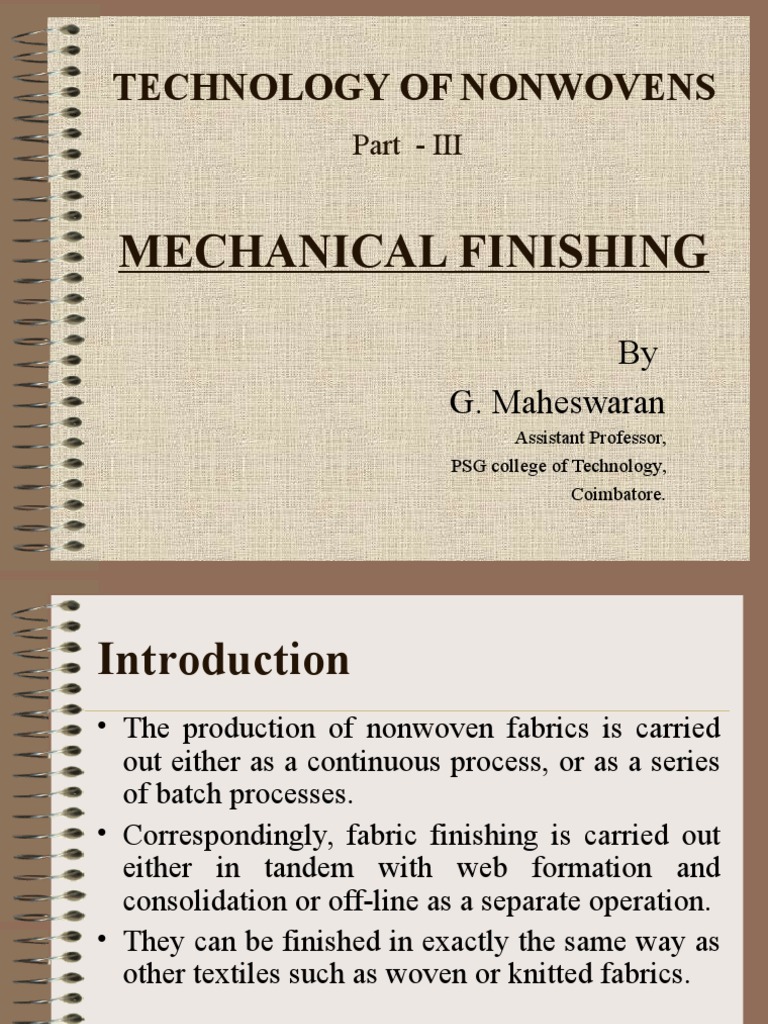 TECHNOLOGY OF NONWOVENS

Part - III

MECHANICAL FINISHING

By

G. Maheswaran

Assistant Professor,

PSG college of Technology,

Coimbatore.

Introduction

• The production of nonwoven fabrics is carried out either as a continuous process, or as a series of batch processes.

• Correspondingly, fabric finishing is carried out either in tandem with web formation and consolidation or off-line as a separate operation.

• They can be finished in exactly the same way as other textiles such as woven or knitted fabrics.